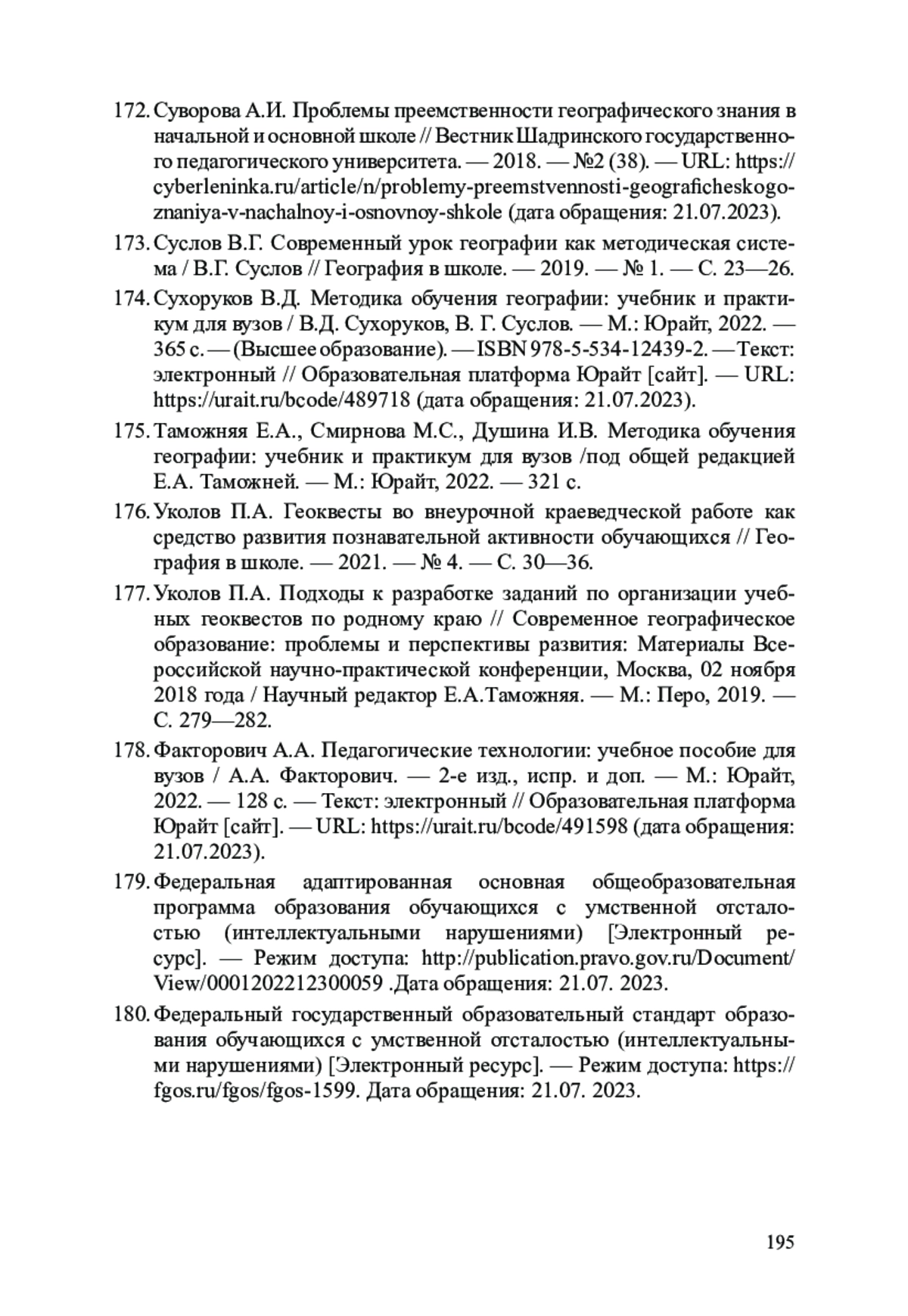 172. Суворова А.И. Проблемы преемственности географического знания в начальной и основной школе // Вестник Шадринского государственного педагогического университета. — 2018. — №2 (38). — URL: https://cyberleninka.ru/article/n/problemy-preemstvennosti-geograficheskogo-znaniya-v-nachalnoy-i-osnovnoy-shkole (дата обращения: 21.07.2023).

173. Суслов В.Г. Современный урок географии как методическая система / В.Г. Суслов // География в школе. — 2019. — № 1. — С. 23—26.

174. Сухоруков В.Д. Методика обучения географии: учебник и практикум для вузов / В.Д. Сухоруков, В. Г. Суслов. — М.: Юрайт, 2022. — 365 с. — (Высшее образование). — ISBN 978-5-534-12439-2. — Текст: электронный // Образовательная платформа Юрайт [сайт]. — URL: https://urait.ru/bcode/489718 (дата обращения: 21.07.2023).

175. Таможняя Е.А., Смирнова М.С., Душина И.В. Методика обучения географии: учебник и практикум для вузов /под общей редакцией Е.А. Таможней. — М.: Юрайт, 2022. — 321 с.

176. Уколов П.А. Геоквесты во внеурочной краеведческой работе как средство развития познавательной активности обучающихся // География в школе. — 2021. — № 4. — С. 30—36.

177. Уколов П.А. Подходы к разработке заданий по организации учебных геоквестов по родному краю // Современное географическое образование: проблемы и перспективы развития: Материалы Всероссийской научно-практической конференции, Москва, 02 ноября 2018 года / Научный редактор Е.А.Таможняя. — М.: Перо, 2019. — С. 279—282.

178. Факторович А.А. Педагогические технологии: учебное пособие для вузов / А.А. Факторович. — 2-е изд., испр. и доп. — М.: Юрайт, 2022. — 128 с. — Текст: электронный // Образовательная платформа Юрайт [сайт]. — URL: https://urait.ru/bcode/491598 (дата обращения: 21.07.2023).

179. Федеральная адаптированная основная общеобразовательная программа образования обучающихся с умственной отсталостью (интеллектуальными нарушениями) [Электронный ресурс]. — Режим доступа: http://publication.pravo.gov.ru/Document/View/0001202212300059 .Дата обращения: 21.07. 2023.

180. Федеральный государственный образовательный стандарт образования обучающихся с умственной отсталостью (интеллектуальными нарушениями) [Электронный ресурс]. — Режим доступа: https://fgos.ru/fgos/fgos-1599. Дата обращения: 21.07. 2023.

195